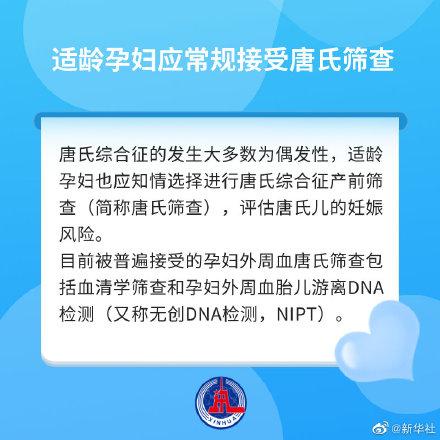 适龄孕妇应常规接受唐氏筛查

唐氏综合征的发生大多数为偶发性，适龄孕妇也应知情选择进行唐氏综合征产前筛查（简称唐氏筛查），评估唐氏儿的妊娠风险。
目前被普遍接受的孕妇外周血唐氏筛查包括血清学筛查和孕妇外周血胎儿游离DNA检测（又称无创DNA检测，NIPT）。

XINHUA

@新华社